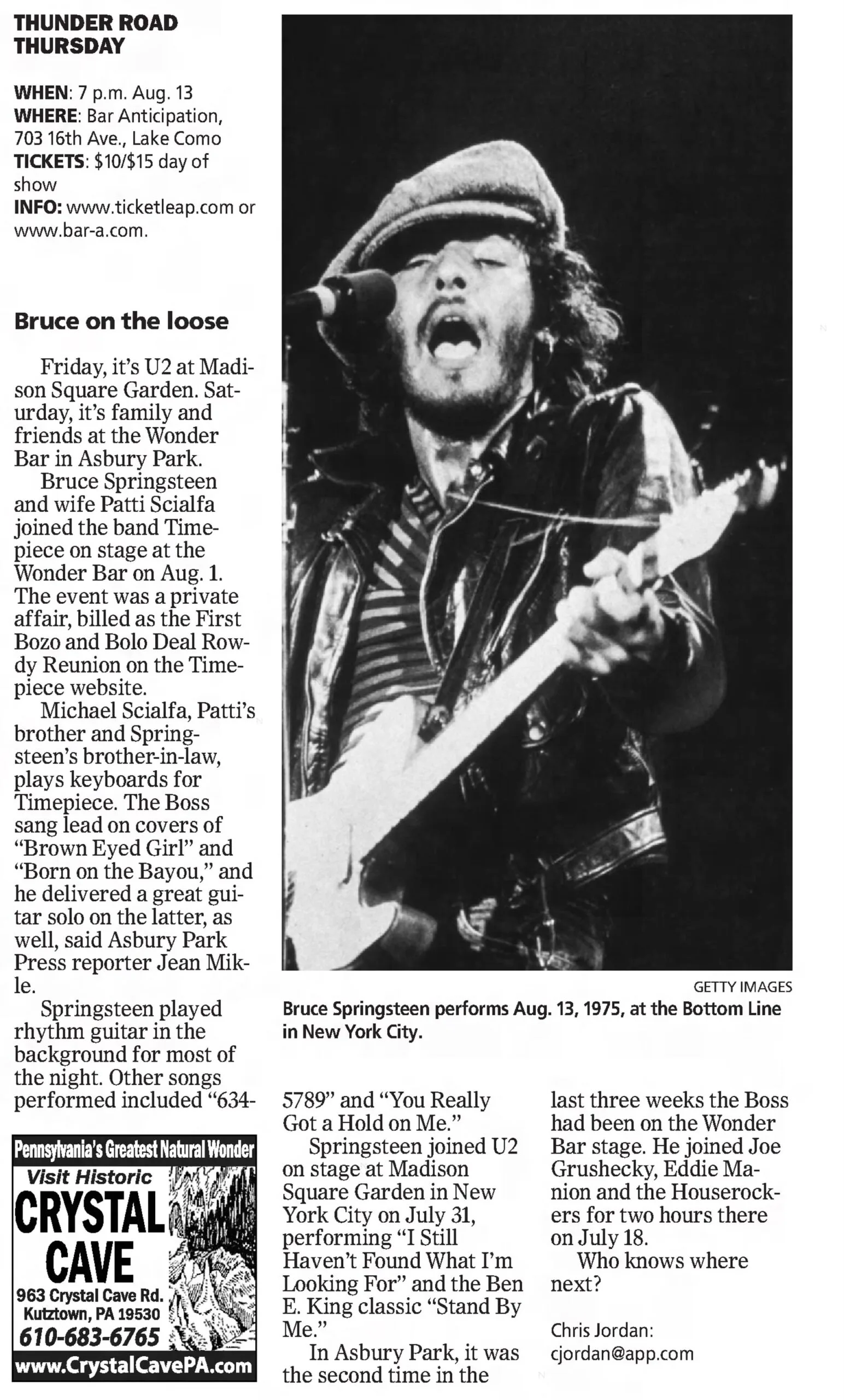 THUNDER ROAD THURSDAY

WHEN: 7 p.m. Aug. 13
WHERE: Bar Anticipation, 703 16th Ave., Lake Como
TICKETS: $10/$15 day of show
INFO: www.ticketleap.com or www.bar-a.com.

Bruce on the loose

Friday, it's U2 at Madison Square Garden. Saturday, it's family and friends at the Wonder Bar in Asbury Park.

Bruce Springsteen and wife Patti Scialfa joined the band Timepiece on stage at the Wonder Bar on Aug. 1. The event was a private affair, billed as the First Bozo and Bolo Deal Rowdy Reunion on the Timepiece website.

Michael Scialfa, Patti's brother and Springsteen's brother-in-law, plays keyboards for Timepiece. The Boss sang lead on covers of "Brown Eyed Girl" and "Born on the Bayou," and he delivered a great guitar solo on the latter, as well, said Asbury Park Press reporter Jean Mikle.

Springsteen played rhythm guitar in the background for most of the night. Other songs performed included "634-5789" and "You Really Got a Hold on Me."

Springsteen joined U2 on stage at Madison Square Garden in New York City on July 31, performing "I Still Haven't Found What I'm Looking For" and the Ben E. King classic "Stand By Me."

In Asbury Park, it was the second time in the last three weeks the Boss had been on the Wonder Bar stage. He joined Joe Grushecky, Eddie Manion and the Houserockers for two hours there on July 18.

Who knows where next?

Chris Jordan:
cjordan@app.com

GETTY IMAGES
Bruce Springsteen performs Aug. 13, 1975, at the Bottom Line in New York City.

Pennsylvania's Greatest Natural Wonder
Visit Historic
CRYSTAL CAVE
963 Crystal Cave Rd.
Kutztown, PA 19530
610-683-6765
www.CrystalCavePA.com